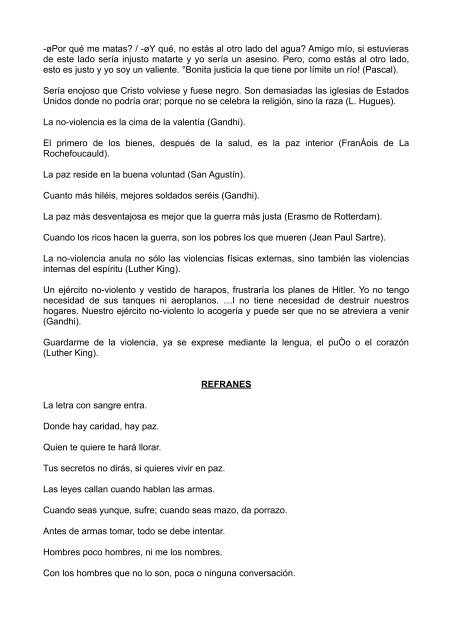 -øPor qué me matas? / -øY qué, no estás al otro lado del agua? Amigo mío, si estuvieras de este lado sería injusto matarte y yo sería un asesino. Pero, como estás al otro lado, esto es justo y yo soy un valiente. °Bonita justicia la que tiene por límite un río! (Pascal).

Sería enojoso que Cristo volviese y fuese negro. Son demasiadas las iglesias de Estados Unidos donde no podría orar; porque no se celebra la religión, sino la raza (L. Hugues).

La no-violencia es la cima de la valentía (Gandhi).

El primero de los bienes, después de la salud, es la paz interior (FranÁois de La Rochefoucauld).

La paz reside en la buena voluntad (San Agustín).

Cuanto más hiléis, mejores soldados seréis (Gandhi).

La paz más desventajosa es mejor que la guerra más justa (Erasmo de Rotterdam).

Cuando los ricos hacen la guerra, son los pobres los que mueren (Jean Paul Sartre).

La no-violencia anula no sólo las violencias físicas externas, sino también las violencias internas del espíritu (Luther King).

Un ejército no-violento y vestido de harapos, frustraría los planes de Hitler. Yo no tengo necesidad de sus tanques ni aeroplanos. …l no tiene necesidad de destruir nuestros hogares. Nuestro ejército no-violento lo acogería y puede ser que no se atreviera a venir (Gandhi).

Guardarme de la violencia, ya se exprese mediante la lengua, el puÒo o el corazón (Luther King).

REFRANES

La letra con sangre entra.

Donde hay caridad, hay paz.

Quien te quiere te hará llorar.

Tus secretos no dirás, si quieres vivir en paz.

Las leyes callan cuando hablan las armas.

Cuando seas yunque, sufre; cuando seas mazo, da porrazo.

Antes de armas tomar, todo se debe intentar.

Hombres poco hombres, ni me los nombres.

Con los hombres que no lo son, poca o ninguna conversación.